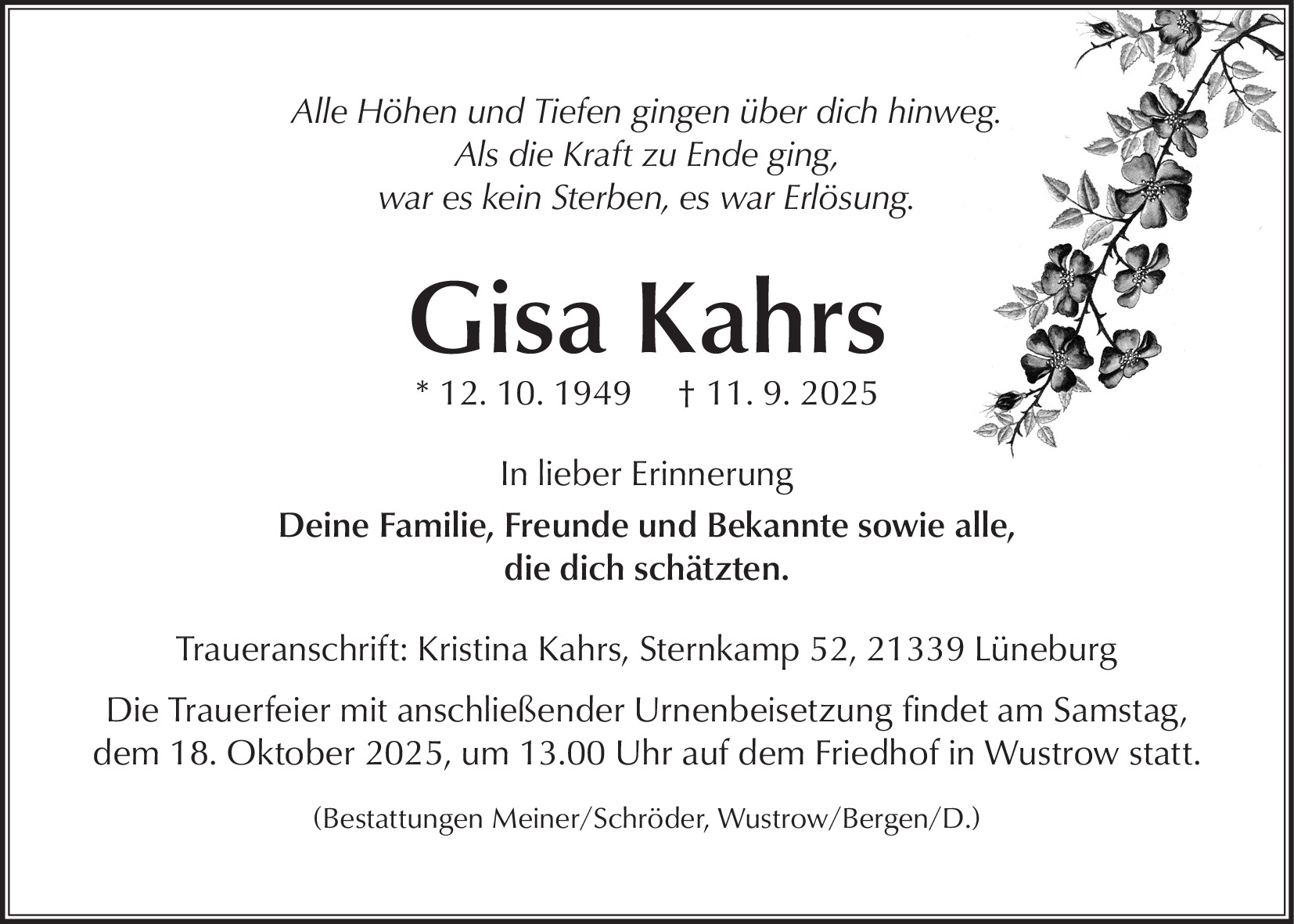 Alle Höhen und Tiefen gingen über dich hinweg.
Als die Kraft zu Ende ging,
war es kein Sterben, es war Erlösung.

Gisa Kahrs

* 12. 10. 1949 † 11. 9. 2025

In lieber Erinnerung

Deine Familie, Freunde und Bekannte sowie alle,
die dich schätzten.

Traueranschrift: Kristina Kahrs, Sternkamp 52, 21339 Lüneburg

Die Trauerfeier mit anschließender Urnenbeisetzung findet am Samstag, dem 18. Oktober 2025, um 13.00 Uhr auf dem Friedhof in Wustrow statt.

(Bestattungen Meiner/Schröder, Wustrow/Bergen/D.)